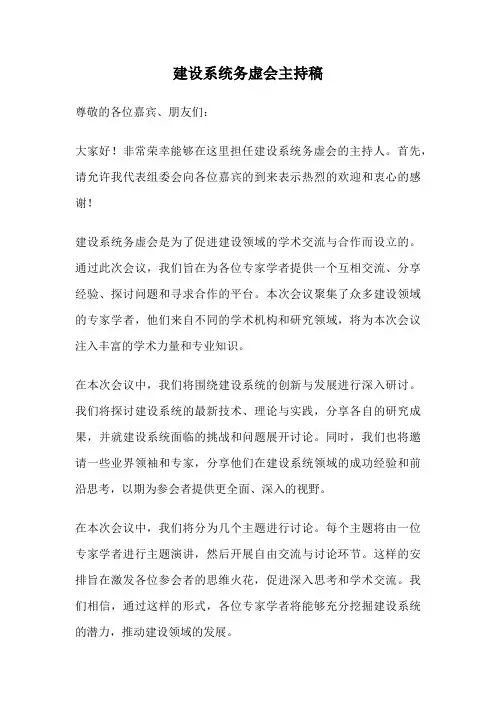 建设系统务虚会主持稿

尊敬的各位嘉宾、朋友们：

大家好！非常荣幸能够在这里担任建设系统务虚会的主持人。首先，请允许我代表组委会向各位嘉宾的到来表示热烈的欢迎和衷心的感谢！

建设系统务虚会是为了促进建设领域的学术交流与合作而设立的。通过此次会议，我们旨在为各位专家学者提供一个互相交流、分享经验、探讨问题和寻求合作的平台。本次会议聚集了众多建设领域的专家学者，他们来自不同的学术机构和研究领域，将为本次会议注入丰富的学术力量和专业知识。

在本次会议中，我们将围绕建设系统的创新与发展进行深入研讨。我们将探讨建设系统的最新技术、理论与实践，分享各自的研究成果，并就建设系统面临的挑战和问题展开讨论。同时，我们也将邀请一些业界领袖和专家，分享他们在建设系统领域的成功经验和前沿思考，以期为参会者提供更全面、深入的视野。

在本次会议中，我们将分为几个主题进行讨论。每个主题将由一位专家学者进行主题演讲，然后开展自由交流与讨论环节。这样的安排旨在激发各位参会者的思维火花，促进深入思考和学术交流。我们相信，通过这样的形式，各位专家学者将能够充分挖掘建设系统的潜力，推动建设领域的发展。